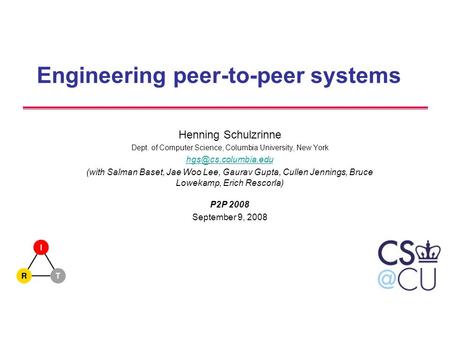 Engineering peer-to-peer systems

Henning Schulzrinne
Dept. of Computer Science, Columbia University, New York
hgs@cs.columbia.edu
(with Salman Baset, Jae Woo Lee, Gaurav Gupta, Cullen Jennings, Bruce Lowekamp, Erich Rescorla)

P2P 2008
September 9, 2008

I
R
T

CS
@CU